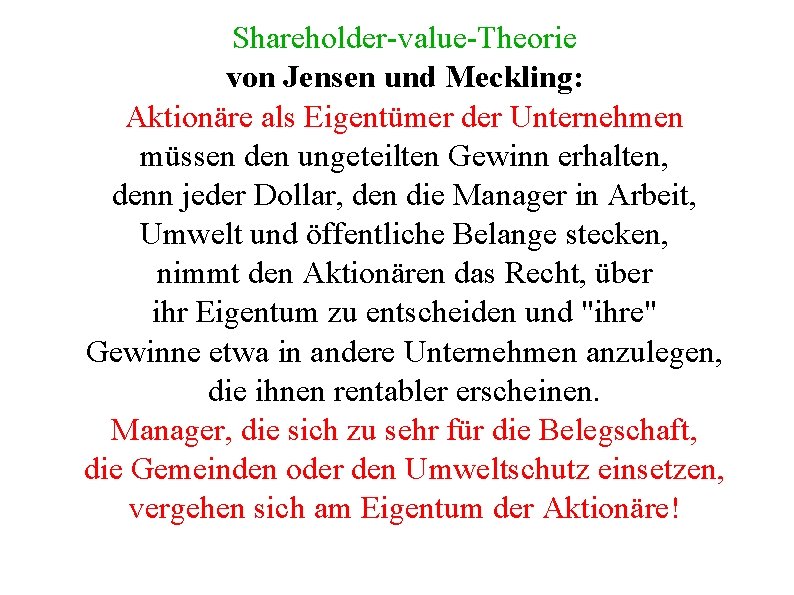 Shareholder-value-Theorie
von Jensen und Meckling:

Aktionäre als Eigentümer der Unternehmen müssen den ungeteilten Gewinn erhalten, denn jeder Dollar, den die Manager in Arbeit, Umwelt und öffentliche Belange stecken, nimmt den Aktionären das Recht, über ihr Eigentum zu entscheiden und "ihre" Gewinne etwa in andere Unternehmen anzulegen, die ihnen rentabler erscheinen.

Manager, die sich zu sehr für die Belegschaft, die Gemeinden oder den Umweltschutz einsetzen, vergehen sich am Eigentum der Aktionäre!